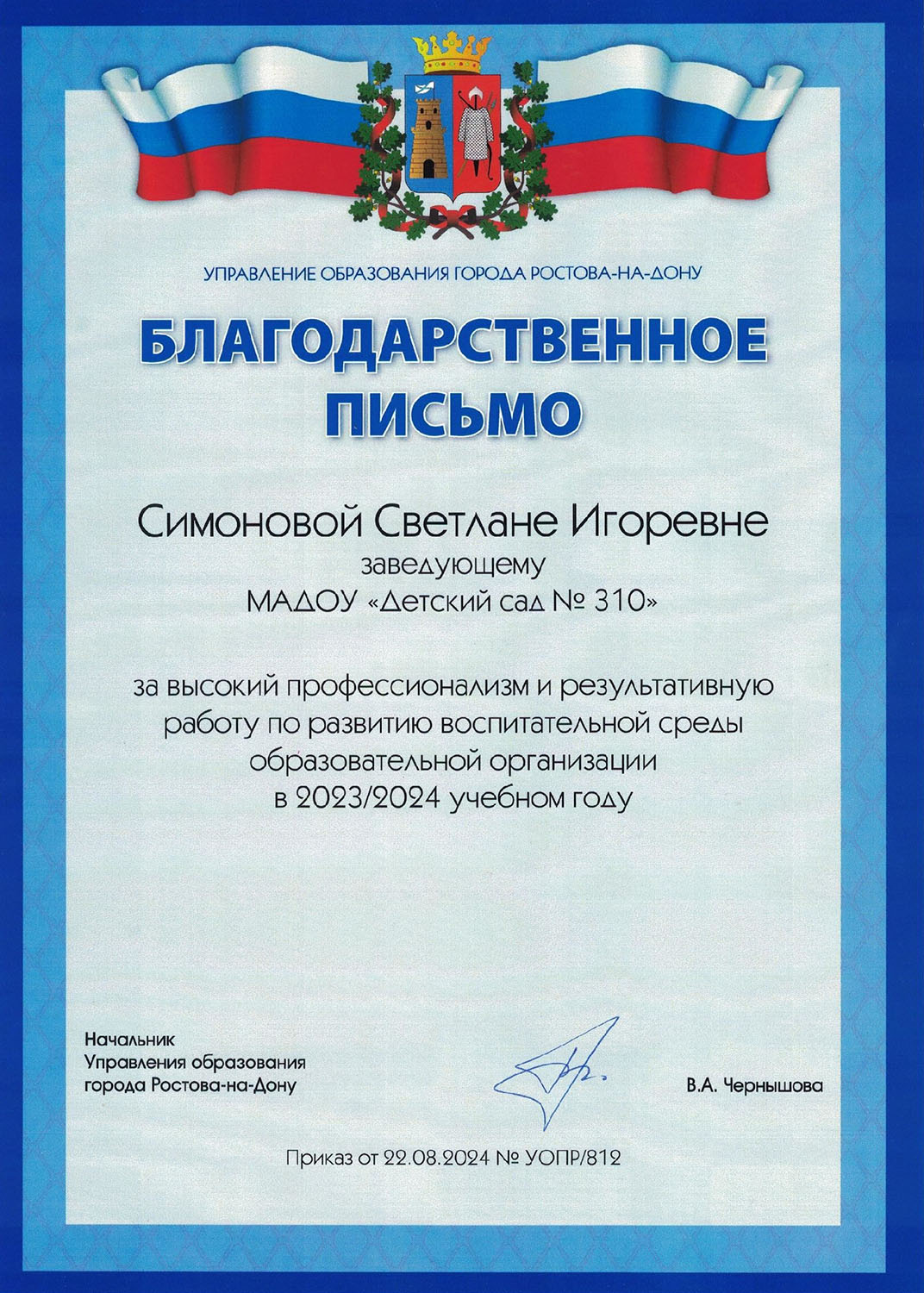 УПРАВЛЕНИЕ ОБРАЗОВАНИЯ ГОРОДА РОСТОВА-НА-ДОНУ

БЛАГОДАРСТВЕННОЕ ПИСЬМО

Симоновой Светлане Игоревне
заведующему
МАДОУ «Детский сад № 310»

за высокий профессионализм и результативную работу по развитию воспитательной среды образовательной организации в 2023/2024 учебном году

Начальник
Управления образования
города Ростова-на-Дону

В.А. Чернышова

Приказ от 22.08.2024 № УОПР/812